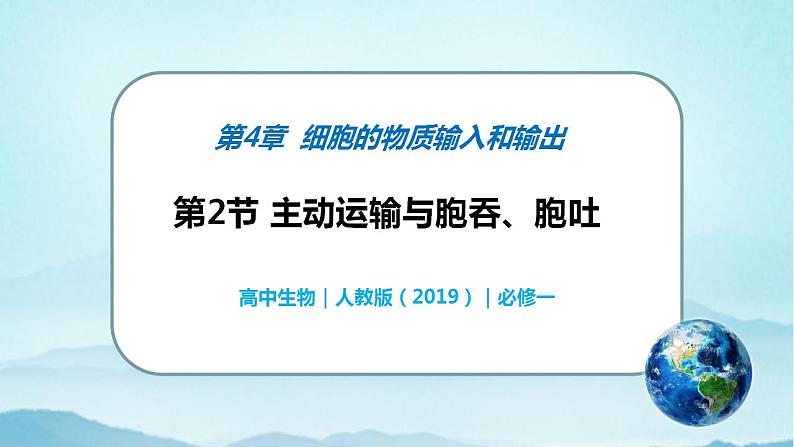 第4章 细胞的物质输入和输出

第2节 主动运输与胞吞、胞吐

高中生物｜人教版（2019）｜必修一